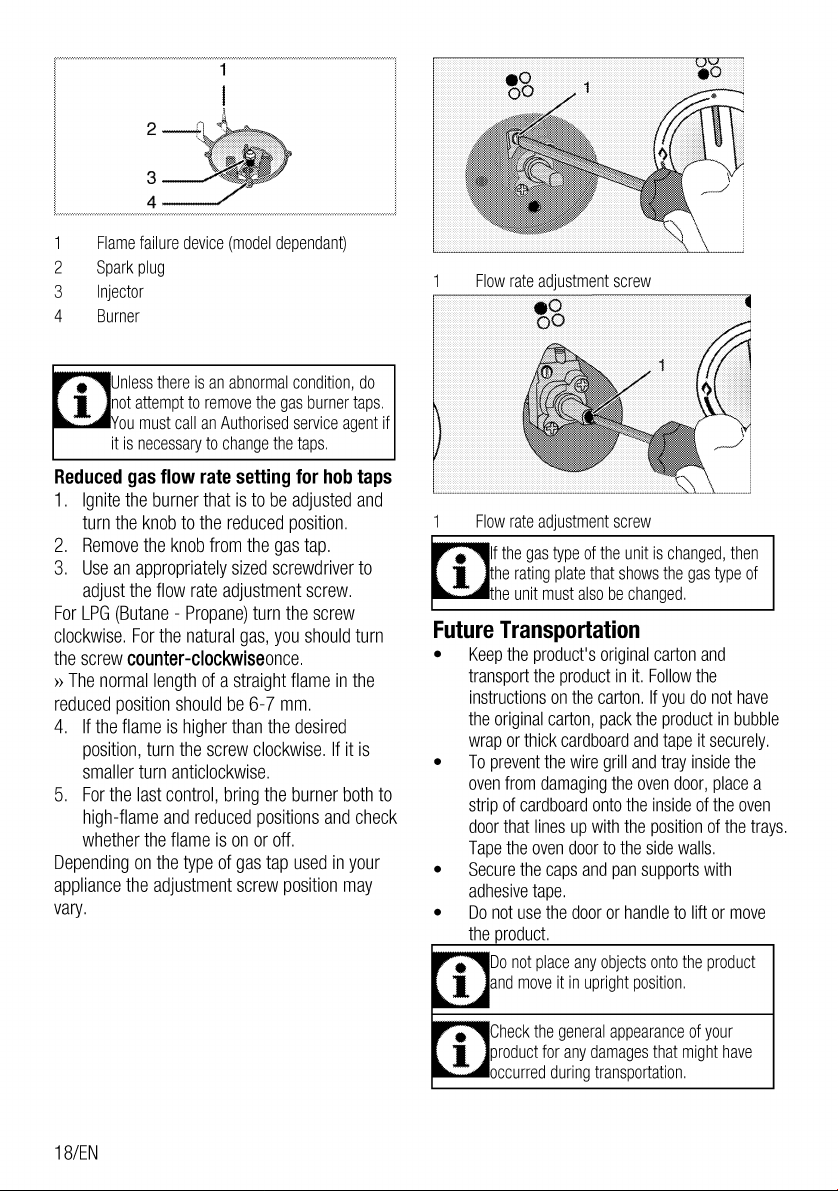 1
2
3
4

1 Flame failure device (model dependant)
2 Spark plug
3 Injector
4 Burner

Unless there is an abnormal condition, do not attempt to remove the gas burner taps. You must call an Authorised service agent if it is necessary to change the taps.

Reduced gas flow rate setting for hob taps

1. Ignite the burner that is to be adjusted and turn the knob to the reduced position.
2. Remove the knob from the gas tap.
3. Use an appropriately sized screwdriver to adjust the flow rate adjustment screw.

For LPG (Butane - Propane) turn the screw clockwise. For the natural gas, you should turn the screw counter-clockwiseonce.

» The normal length of a straight flame in the reduced position should be 6-7 mm.

4. If the flame is higher than the desired position, turn the screw clockwise. If it is smaller turn anticlockwise.
5. For the last control, bring the burner both to high-flame and reduced positions and check whether the flame is on or off.

Depending on the type of gas tap used in your appliance the adjustment screw position may vary.

1

1 Flow rate adjustment screw

1

1 Flow rate adjustment screw

If the gas type of the unit is changed, then the rating plate that shows the gas type of the unit must also be changed.

Future Transportation

• Keep the product's original carton and transport the product in it. Follow the instructions on the carton. If you do not have the original carton, pack the product in bubble wrap or thick cardboard and tape it securely.
• To prevent the wire grill and tray inside the oven from damaging the oven door, place a strip of cardboard onto the inside of the oven door that lines up with the position of the trays. Tape the oven door to the side walls.
• Secure the caps and pan supports with adhesive tape.
• Do not use the door or handle to lift or move the product.

Do not place any objects onto the product and move it in upright position.

Check the general appearance of your product for any damages that might have occurred during transportation.

18/EN